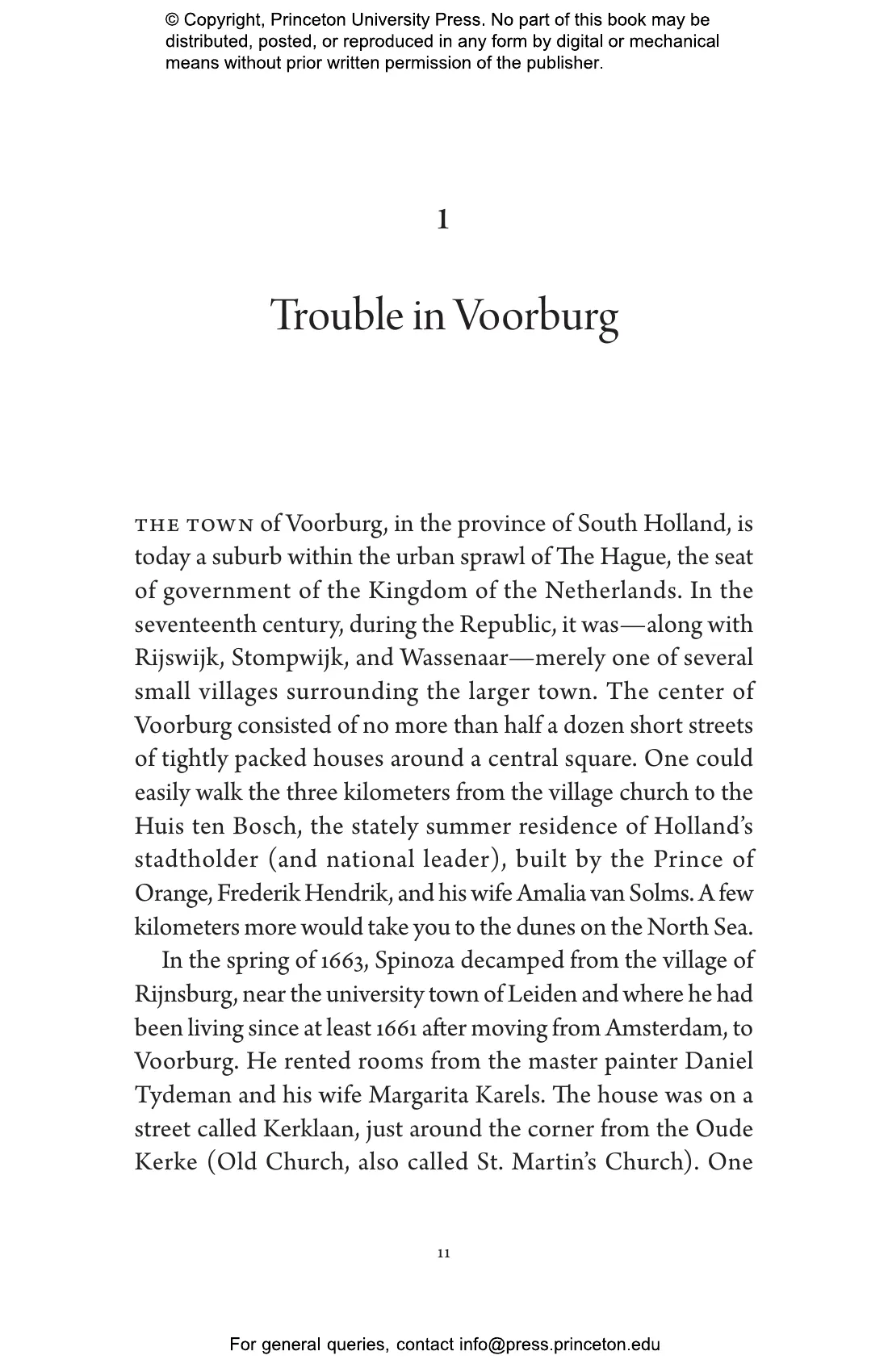 © Copyright, Princeton University Press. No part of this book may be distributed, posted, or reproduced in any form by digital or mechanical means without prior written permission of the publisher.

1

Trouble in Voorburg

THE TOWN of Voorburg, in the province of South Holland, is today a suburb within the urban sprawl of The Hague, the seat of government of the Kingdom of the Netherlands. In the seventeenth century, during the Republic, it was—along with Rijswijk, Stompwijk, and Wassenaar—merely one of several small villages surrounding the larger town. The center of Voorburg consisted of no more than half a dozen short streets of tightly packed houses around a central square. One could easily walk the three kilometers from the village church to the Huis ten Bosch, the stately summer residence of Holland's stadtholder (and national leader), built by the Prince of Orange, Frederik Hendrik, and his wife Amalia van Solms. A few kilometers more would take you to the dunes on the North Sea.

In the spring of 1663, Spinoza decamped from the village of Rijnsburg, near the university town of Leiden and where he had been living since at least 1661 after moving from Amsterdam, to Voorburg. He rented rooms from the master painter Daniel Tydeman and his wife Margarita Karels. The house was on a street called Kerklaan, just around the corner from the Oude Kerke (Old Church, also called St. Martin's Church). One

11

For general queries, contact info@press.princeton.edu